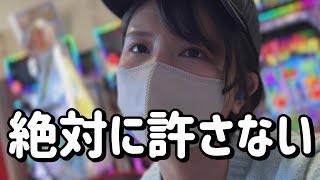 絶対に許さない